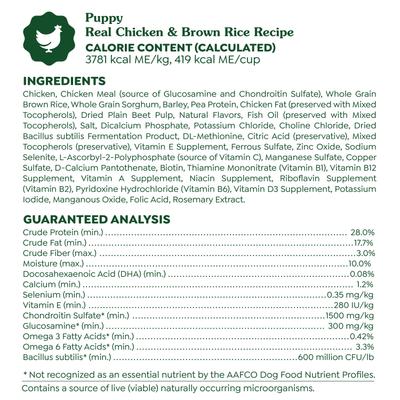 Puppy
Real Chicken & Brown Rice Recipe
CALORIE CONTENT (CALCULATED)
3781 kcal ME/kg, 419 kcal ME/cup

INGREDIENTS
Chicken, Chicken Meal (source of Glucosamine and Chondroitin Sulfate), Whole Grain Brown Rice, Whole Grain Sorghum, Barley, Pea Protein, Chicken Fat (preserved with Mixed Tocopherols), Dried Plain Beet Pulp, Natural Flavors, Fish Oil (preserved with Mixed Tocopherols), Salt, Dicalcium Phosphate, Potassium Chloride, Choline Chloride, Dried Bacillus subtilis Fermentation Product, DL-Methionine, Citric Acid (preservative), Mixed Tocopherols (preservative), Vitamin E Supplement, Ferrous Sulfate, Zinc Oxide, Sodium Selenite, L-Ascorbyl-2-Polyphosphate (source of Vitamin C), Manganese Sulfate, Copper Sulfate, D-Calcium Pantothenate, Biotin, Thiamine Mononitrate (Vitamin B1), Vitamin B12 Supplement, Vitamin A Supplement, Niacin Supplement, Riboflavin Supplement (Vitamin B2), Pyridoxine Hydrochloride (Vitamin B6), Vitamin D3 Supplement, Potassium Iodide, Manganous Oxide, Folic Acid, Rosemary Extract.

GUARANTEED ANALYSIS
Crude Protein (min.) ........ 28.0%
Crude Fat (min.) ........ 17.7%
Crude Fiber (max.) ........ 3.0%
Moisture (max.) ........ 10.0%
Docosahexaenoic Acid (DHA) (min.) ........ 0.08%
Calcium (min.) ........ 1.2%
Selenium (min.) ........ 0.35 mg/kg
Vitamin E (min.) ........ 280 IU/kg
Chondroitin Sulfate* (min.) ........ 1500 mg/kg
Glucosamine* (min.) ........ 300 mg/kg
Omega 3 Fatty Acids* (min.) ........ 0.42%
Omega 6 Fatty Acids* (min.) ........ 3.3%
Bacillus subtilis* (min.) ........ 600 million CFU/lb

* Not recognized as an essential nutrient by the AAFCO Dog Food Nutrient Profiles.
Contains a source of live (viable) naturally occurring microorganisms.